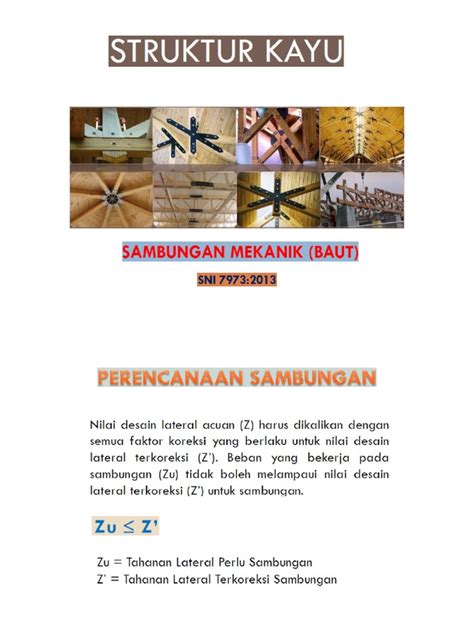 STRUKTUR KAYU

SAMBUNGAN MEKANIK (BAUT)

SNI 7973:2013

PERENCANAAN SAMBUNGAN

Nilai desain lateral acuan (Z) harus dikalikan dengan semua faktor koreksi yang berlaku untuk nilai desain lateral terkoreksi (Z'). Beban yang bekerja pada sambungan (Zu) tidak boleh melampaui nilai desain lateral terkoreksi (Z') untuk sambungan.

$Zu \leq Z'$

Zu = Tahanan Lateral Perlu Sambungan
Z' = Tahanan Lateral Terkoreksi Sambungan